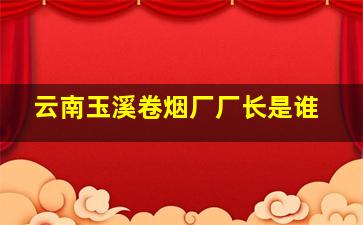 云南玉溪卷烟厂厂长是谁